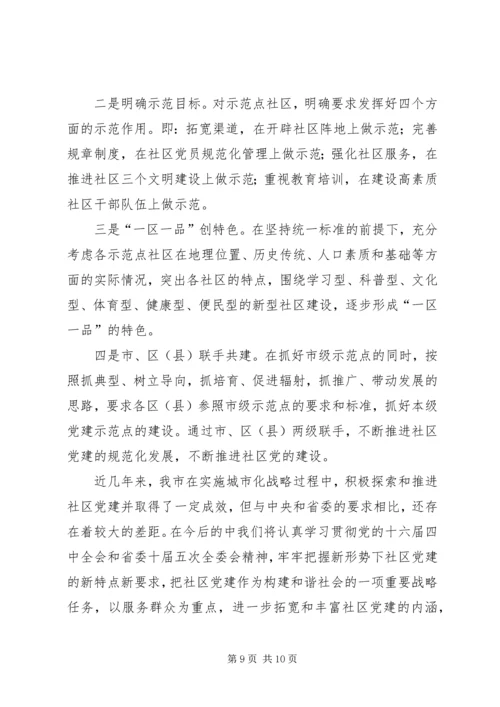 二是明确示范目标。对示范点社区，明确要求发挥好四个方面的示范作用。即：拓宽渠道，在开辟社区阵地上做示范；完善规章制度，在社区党员规范化管理上做示范；强化社区服务，在推进社区三个文明建设上做示范；重视教育培训，在建设高素质社区干部队伍上做示范。

三是“一区一品”创特色。在坚持统一标准的前提下，充分考虑各示范点社区在地理位置、历史传统、人口素质和基础等方面的实际情况，突出各社区的特点，围绕学习型、科普型、文化型、体育型、健康型、便民型的新型社区建设，逐步形成“一区一品”的特色。

四是市、区（县）联手共建。在抓好市级示范点的同时，按照抓典型、树立导向，抓培育、促进辐射，抓推广、带动发展的思路，要求各区（县）参照市级示范点的要求和标准，抓好本级党建示范点的建设。通过市、区（县）两级联手，不断推进社区党建的规范化发展，不断推进社区党的建设。

近几年来，我市在实施城市化战略过程中，积极探索和推进社区党建并取得了一定成效，但与中央和省委的要求相比，还存在着较大的差距。在今后的中我们将认真学习贯彻党的十六届四中全会和省委十届五次全委会精神，牢牢把握新形势下社区党建的新特点新要求，把社区党建作为构建和谐社会的一项重要战略任务，以服务群众为重点，进一步拓宽和丰富社区党建的内涵，

第 9 页 共 10 页